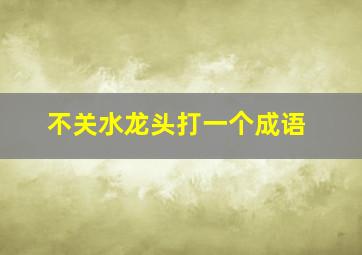 不关水龙头打一个成语